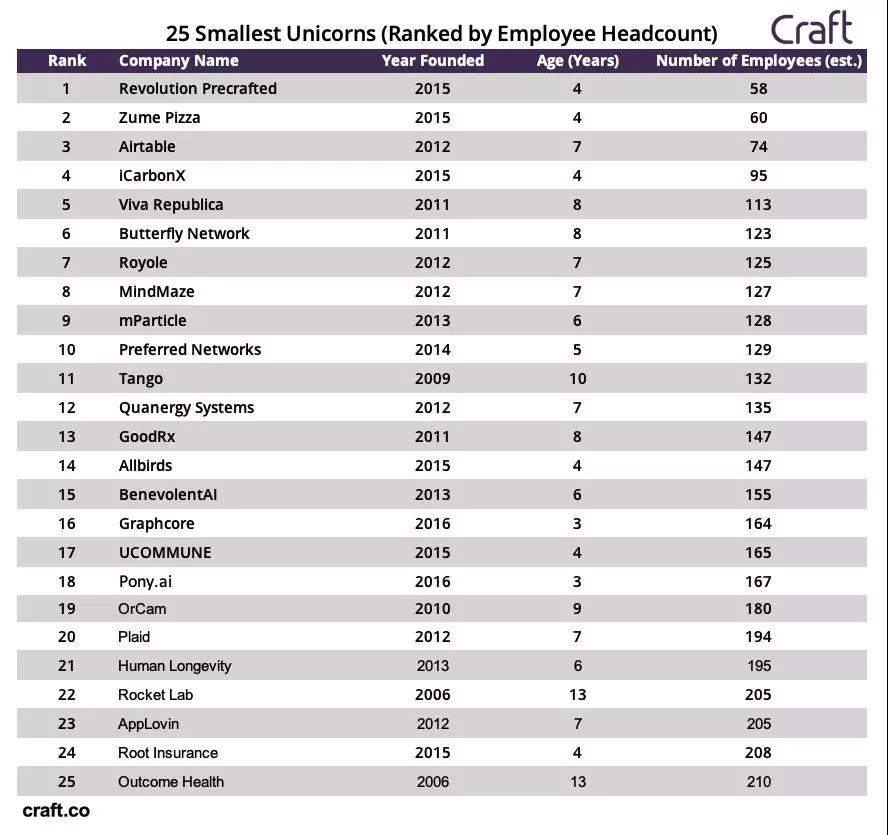 25 Smallest Unicorns (Ranked by Employee Headcount)

Craft

| Rank | Company Name | Year Founded | Age (Years) | Number of Employees (est.) |
|---|---|---|---|---|
| 1 | Revolution Precrafted | 2015 | 4 | 58 |
| 2 | Zume Pizza | 2015 | 4 | 60 |
| 3 | Airtable | 2012 | 7 | 74 |
| 4 | iCarbonX | 2015 | 4 | 95 |
| 5 | Viva Republica | 2011 | 8 | 113 |
| 6 | Butterfly Network | 2011 | 8 | 123 |
| 7 | Royole | 2012 | 7 | 125 |
| 8 | MindMaze | 2012 | 7 | 127 |
| 9 | mParticle | 2013 | 6 | 128 |
| 10 | Preferred Networks | 2014 | 5 | 129 |
| 11 | Tango | 2009 | 10 | 132 |
| 12 | Quanergy Systems | 2012 | 7 | 135 |
| 13 | GoodRx | 2011 | 8 | 147 |
| 14 | Allbirds | 2015 | 4 | 147 |
| 15 | BenevolentAI | 2013 | 6 | 155 |
| 16 | Graphcore | 2016 | 3 | 164 |
| 17 | UCOMMUNE | 2015 | 4 | 165 |
| 18 | Pony.ai | 2016 | 3 | 167 |
| 19 | OrCam | 2010 | 9 | 180 |
| 20 | Plaid | 2012 | 7 | 194 |
| 21 | Human Longevity | 2013 | 6 | 195 |
| 22 | Rocket Lab | 2006 | 13 | 205 |
| 23 | AppLovin | 2012 | 7 | 205 |
| 24 | Root Insurance | 2015 | 4 | 208 |
| 25 | Outcome Health | 2006 | 13 | 210 |

craft.co